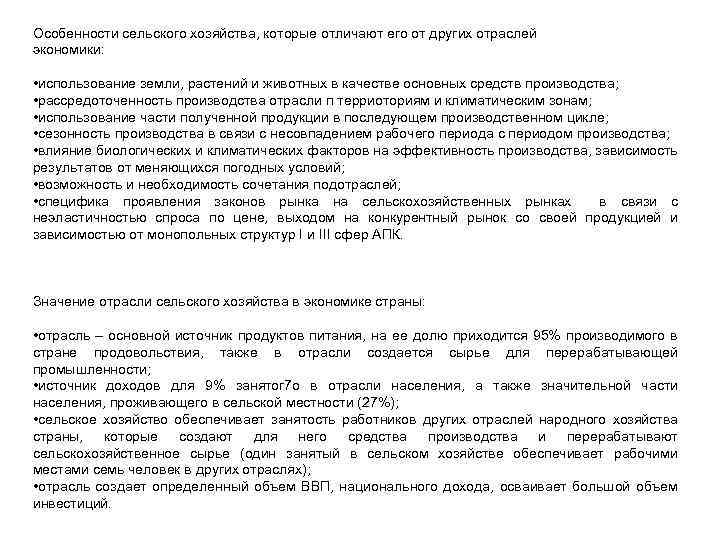 Особенности сельского хозяйства, которые отличают его от других отраслей экономики:

•использование земли, растений и животных в качестве основных средств производства;
•рассредоточенность производства отрасли п территориям и климатическим зонам;
•использование части полученной продукции в последующем производственном цикле;
•сезонность производства в связи с несовпадением рабочего периода с периодом производства;
•влияние биологических и климатических факторов на эффективность производства, зависимость результатов от меняющихся погодных условий;
•возможность и необходимость сочетания подотраслей;
•специфика проявления законов рынка на сельскохозяйственных рынках в связи с неэластичностью спроса по цене, выходом на конкурентный рынок со своей продукцией и зависимостью от монопольных структур I и III сфер АПК.

Значение отрасли сельского хозяйства в экономике страны:

•отрасль – основной источник продуктов питания, на ее долю приходится 95% производимого в стране продовольствия, также в отрасли создается сырье для перерабатывающей промышленности;
•источник доходов для 9% занятог7о в отрасли населения, а также значительной части населения, проживающего в сельской местности (27%);
•сельское хозяйство обеспечивает занятость работников других отраслей народного хозяйства страны, которые создают для него средства производства и перерабатывают сельскохозяйственное сырье (один занятый в сельском хозяйстве обеспечивает рабочими местами семь человек в других отраслях);
•отрасль создает определенный объем ВВП, национального дохода, осваивает большой объем инвестиций.